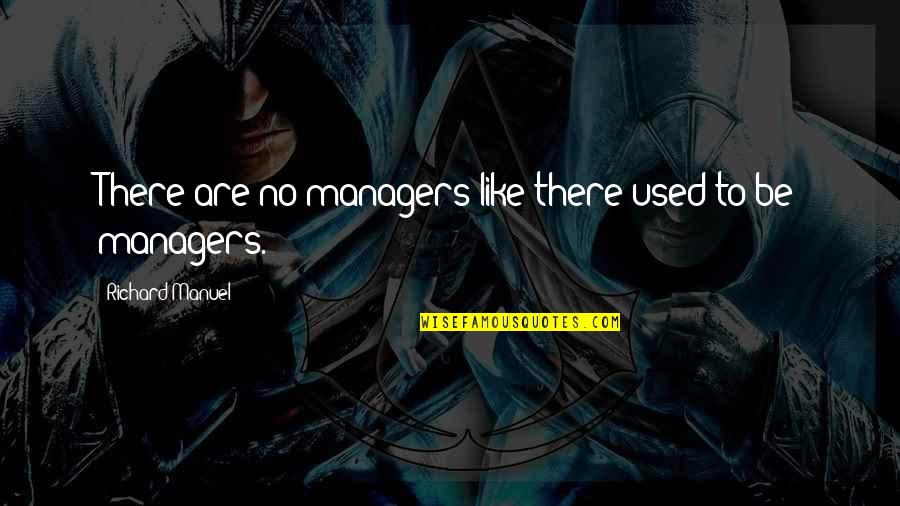 There are no managers like there used to be managers.

Richard Manuel

WISEFAMOUSQUOTES.COM